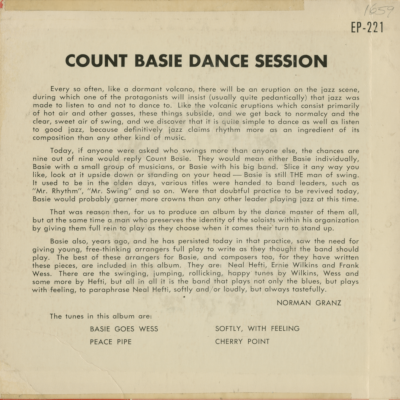 1659

EP-221

COUNT BASIE DANCE SESSION

Every so often, like a dormant volcano, there will be an eruption on the jazz scene, during which one of the protagonists will insist (usually quite pedantically) that jazz was made to listen to and not to dance to. Like the volcanic eruptions which consist primarily of hot air and other gasses, these things subside, and we get back to normalcy and the clear, sweet air of swing, and we discover that it is quite simple to dance as well as listen to good jazz, because definitively jazz claims rhythm more as an ingredient of its composition than any other kind of music.

Today, if anyone were asked who swings more than anyone else, the chances are nine out of nine would reply Count Basie. They would mean either Basie individually, Basie with a small group of musicians, or Basie with his big band. Slice it any way you like, look at it upside down or standing on your head — Basie is still THE man of swing. It used to be in the olden days, various titles were handed to band leaders, such as "Mr. Rhythm", "Mr. Swing" and so on. Were that doubtful practice to be revived today, Basie would probably garner more crowns than any other leader playing jazz at this time.

That was reason then, for us to produce an album by the dance master of them all, but at the same time a man who preserves the identity of the soloists within his organization by giving them full rein to play as they choose when it comes their turn to stand up.

Basie also, years ago, and he has persisted today in that practice, saw the need for giving young, free-thinking arrangers full play to write as they thought the band should play. The best of these arrangers for Basie, and composers too, for they have written these pieces, are included in this album. They are: Neal Hefti, Ernie Wilkins and Frank Wess. There are the swinging, jumping, rollicking, happy tunes by Wilkins, Wess and some more by Hefti, but all in all it is the band that plays not only the blues, but plays with feeling, to paraphrase Neal Hefti, softly and/or loudly, but always tastefully.

NORMAN GRANZ

The tunes in this album are:

BASIE GOES WESS
PEACE PIPE
SOFTLY, WITH FEELING
CHERRY POINT